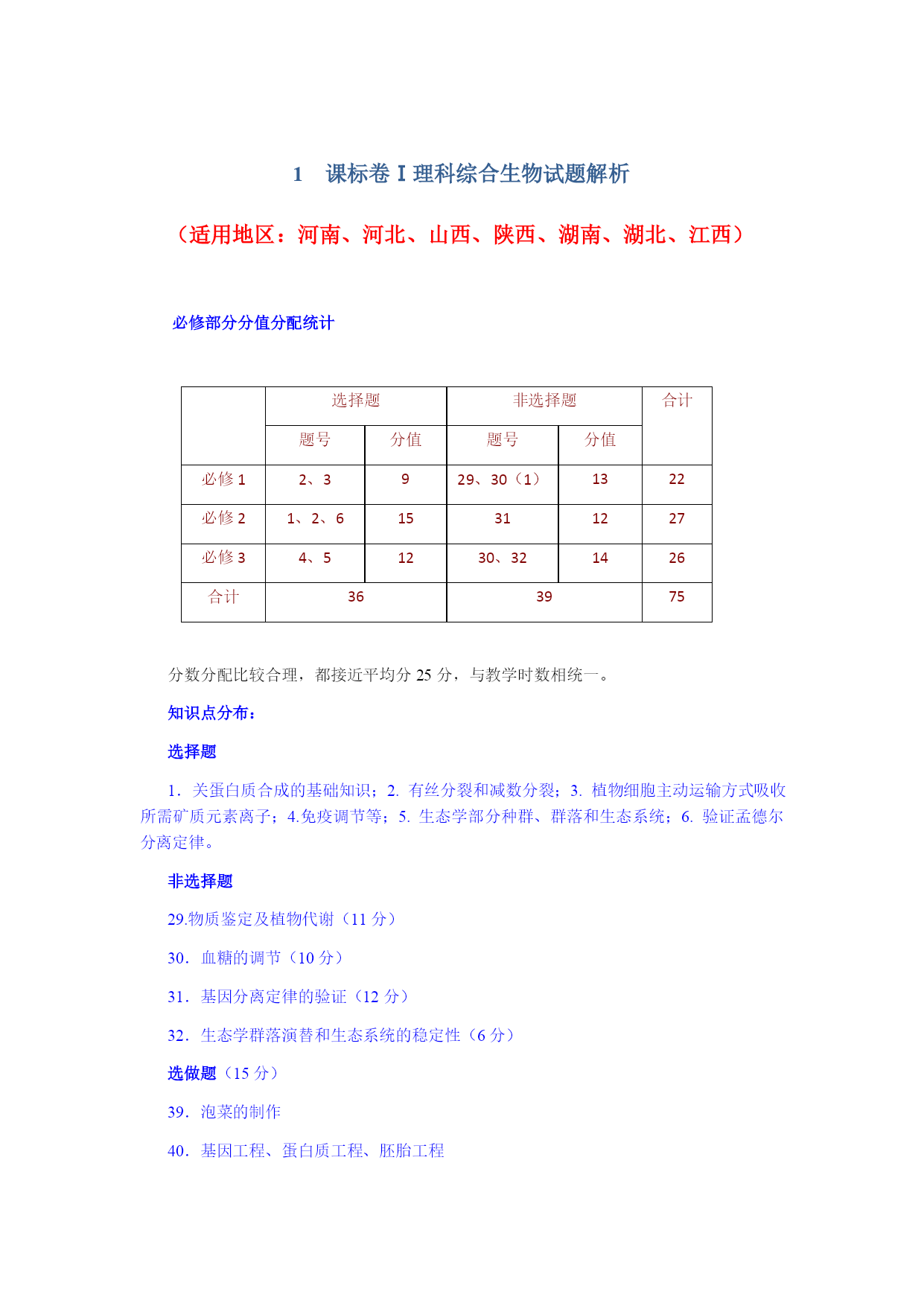 1　课标卷 I 理科综合生物试题解析

（适用地区：河南、河北、山西、陕西、湖南、湖北、江西）

必修部分分值分配统计

| | 选择题 | | 非选择题 | | 合计 |
|---|---|---|---|---|---|
| | 题号 | 分值 | 题号 | 分值 | |
| 必修 1 | 2、3 | 9 | 29、30（1） | 13 | 22 |
| 必修 2 | 1、2、6 | 15 | 31 | 12 | 27 |
| 必修 3 | 4、5 | 12 | 30、32 | 14 | 26 |
| 合计 | 36 | | 39 | | 75 |

分数分配比较合理，都接近平均分 25 分，与教学时数相统一。

知识点分布：

选择题

1．关蛋白质合成的基础知识；2. 有丝分裂和减数分裂；3. 植物细胞主动运输方式吸收所需矿质元素离子；4.免疫调节等；5. 生态学部分种群、群落和生态系统；6. 验证孟德尔分离定律。

非选择题

29.物质鉴定及植物代谢（11 分）

30．血糖的调节（10 分）

31．基因分离定律的验证（12 分）

32．生态学群落演替和生态系统的稳定性（6 分）

选做题（15 分）

39．泡菜的制作

40．基因工程、蛋白质工程、胚胎工程